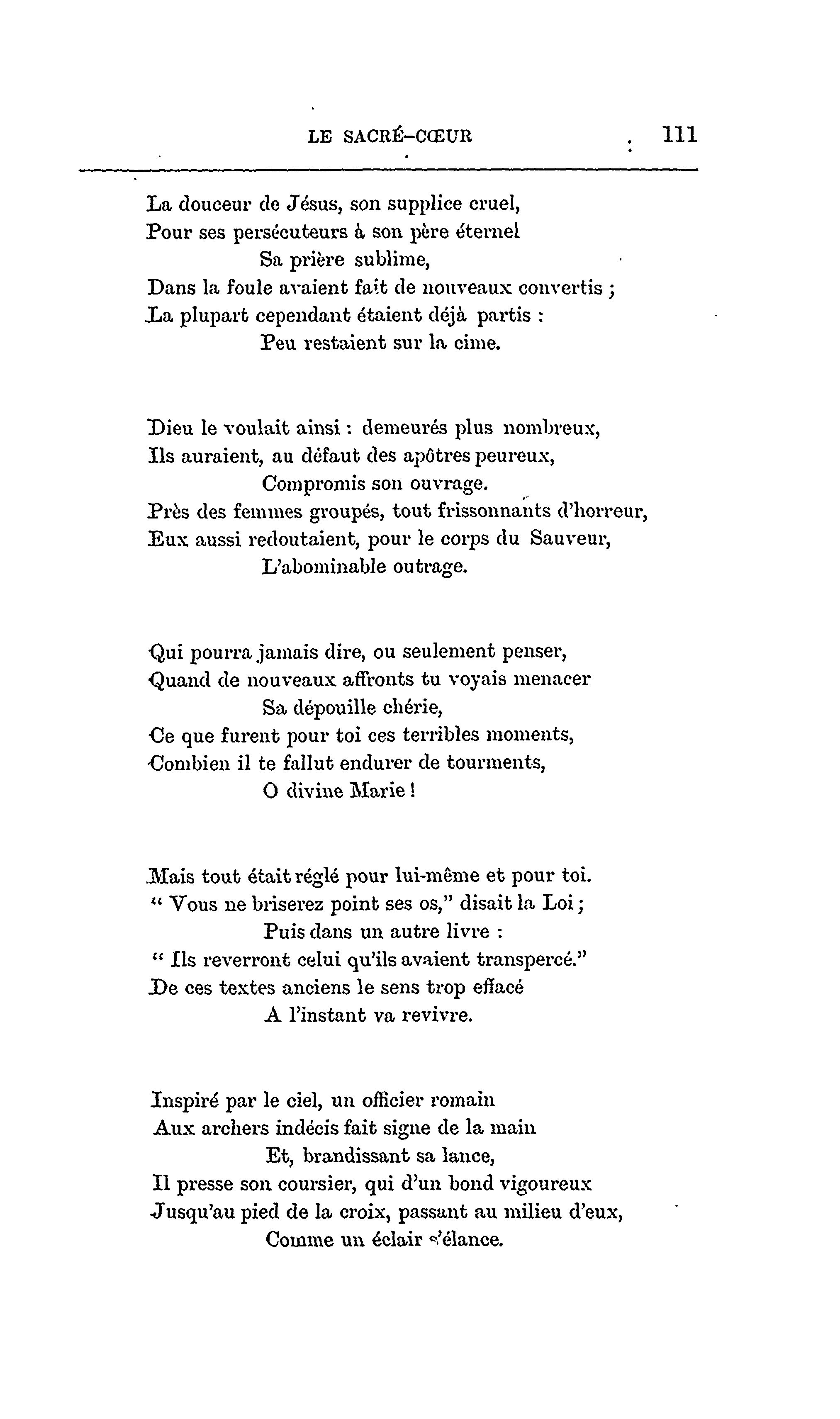 LE SACRÉ-CŒUR 111

La douceur de Jésus, son supplice cruel,
Pour ses persécuteurs à son père éternel
Sa prière sublime,
Dans la foule avaient fait de nouveaux convertis ;
La plupart cependant étaient déjà partis :
Peu restaient sur la cime.

Dieu le voulait ainsi : demeurés plus nombreux,
Ils auraient, au défaut des apôtres peureux,
Compromis son ouvrage.
Près des femmes groupés, tout frissonnants d'horreur,
Eux aussi redoutaient, pour le corps du Sauveur,
L'abominable outrage.

Qui pourra jamais dire, ou seulement penser,
Quand de nouveaux affronts tu voyais menacer
Sa dépouille chérie,
Ce que furent pour toi ces terribles moments,
Combien il te fallut endurer de tourments,
O divine Marie !

Mais tout était réglé pour lui-même et pour toi.
" Vous ne briserez point ses os," disait la Loi ;
Puis dans un autre livre :
" Ils reverront celui qu'ils avaient transpercé."
De ces textes anciens le sens trop effacé
A l'instant va revivre.

Inspiré par le ciel, un officier romain
Aux archers indécis fait signe de la main
Et, brandissant sa lance,
Il presse son coursier, qui d'un bond vigoureux
Jusqu'au pied de la croix, passant au milieu d'eux,
Comme un éclair s'élance.